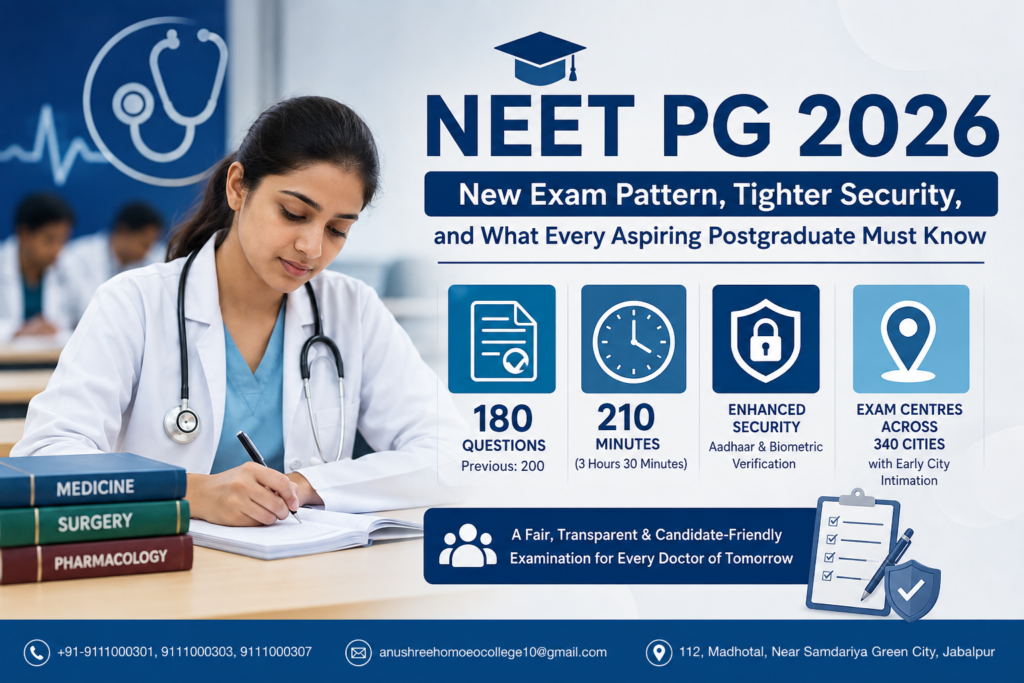 NEET PG 2026

New Exam Pattern, Tighter Security, and What Every Aspiring Postgraduate Must Know

180 QUESTIONS
Previous: 200

210 MINUTES
(3 Hours 30 Minutes)

ENHANCED SECURITY
Aadhaar & Biometric Verification

EXAM CENTRES ACROSS 340 CITIES
with Early City Intimation

MEDICINE
SURGERY
PHARMACOLOGY

A Fair, Transparent & Candidate-Friendly Examination for Every Doctor of Tomorrow

+91-9111000301, 9111000303, 9111000307
anushreehomoeocollege10@gmail.com
112, Madhotal, Near Samdariya Green City, Jabalpur